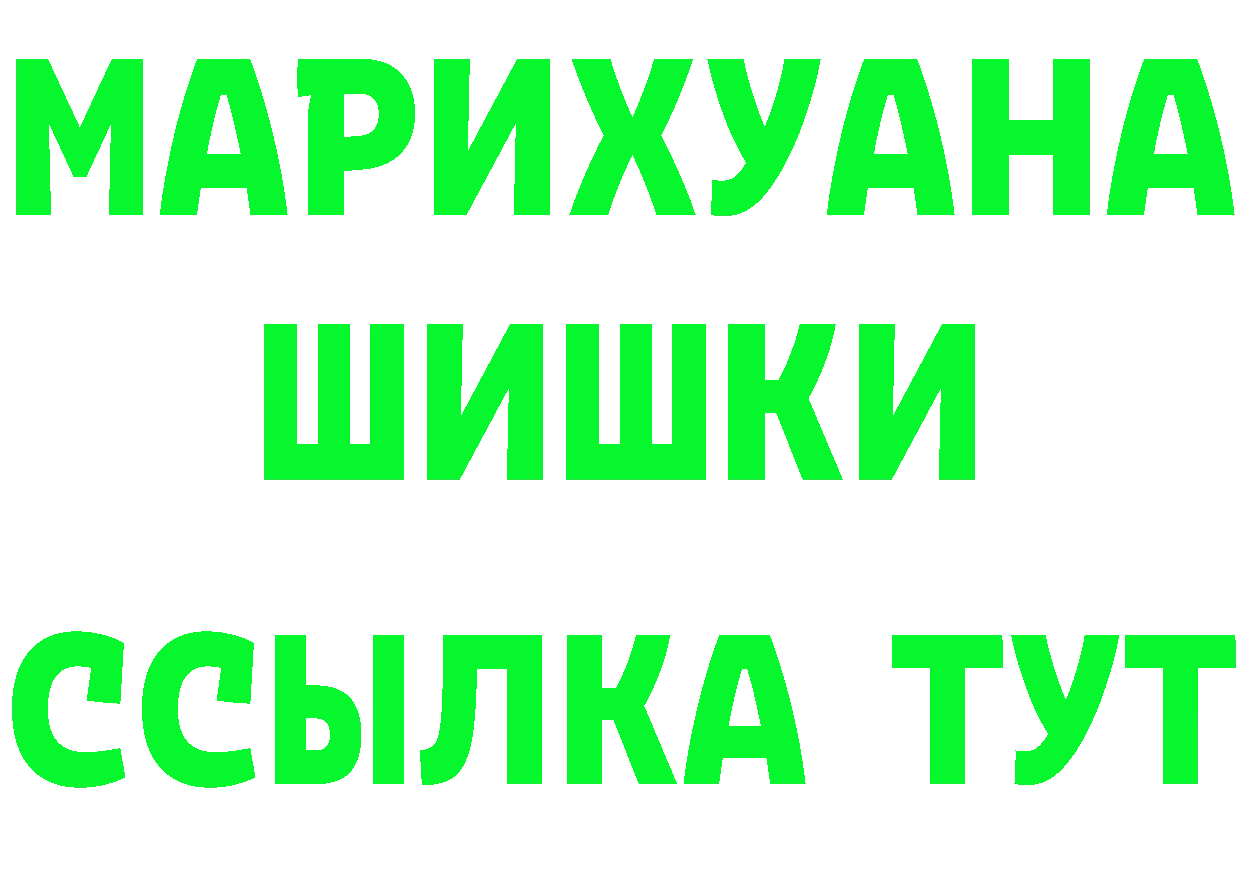 МАРИХУАНА
ШИШКИ
ССЫЛКА ТУТ